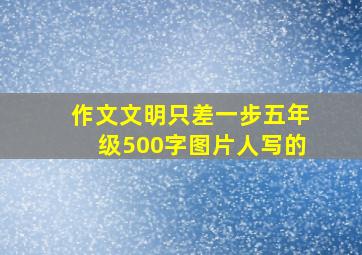 作文文明只差一步五年级500字图片人写的